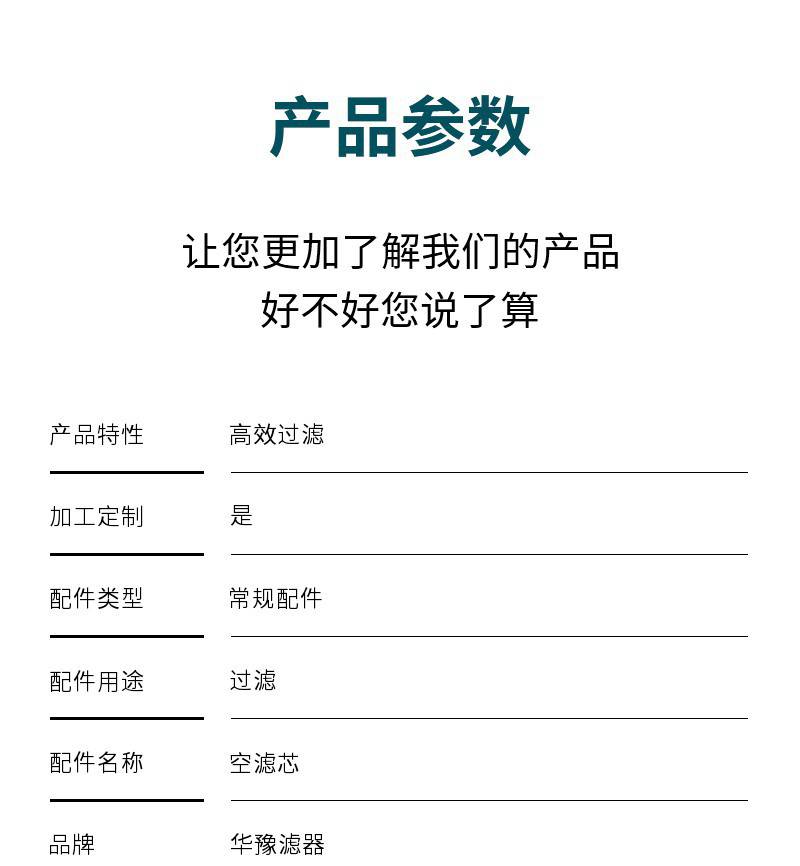 产品参数

让您更加了解我们的产品
好不好您说了算

产品特性 高效过滤

加工定制 是

配件类型 常规配件

配件用途 过滤

配件名称 空滤芯

品牌 华豫滤器